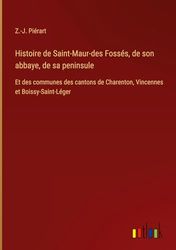 Z.-J. Piérart

Histoire de Saint-Maur-des Fossés, de son abbaye, de sa peninsule

Et des communes des cantons de Charenton, Vincennes et Boissy-Saint-Léger